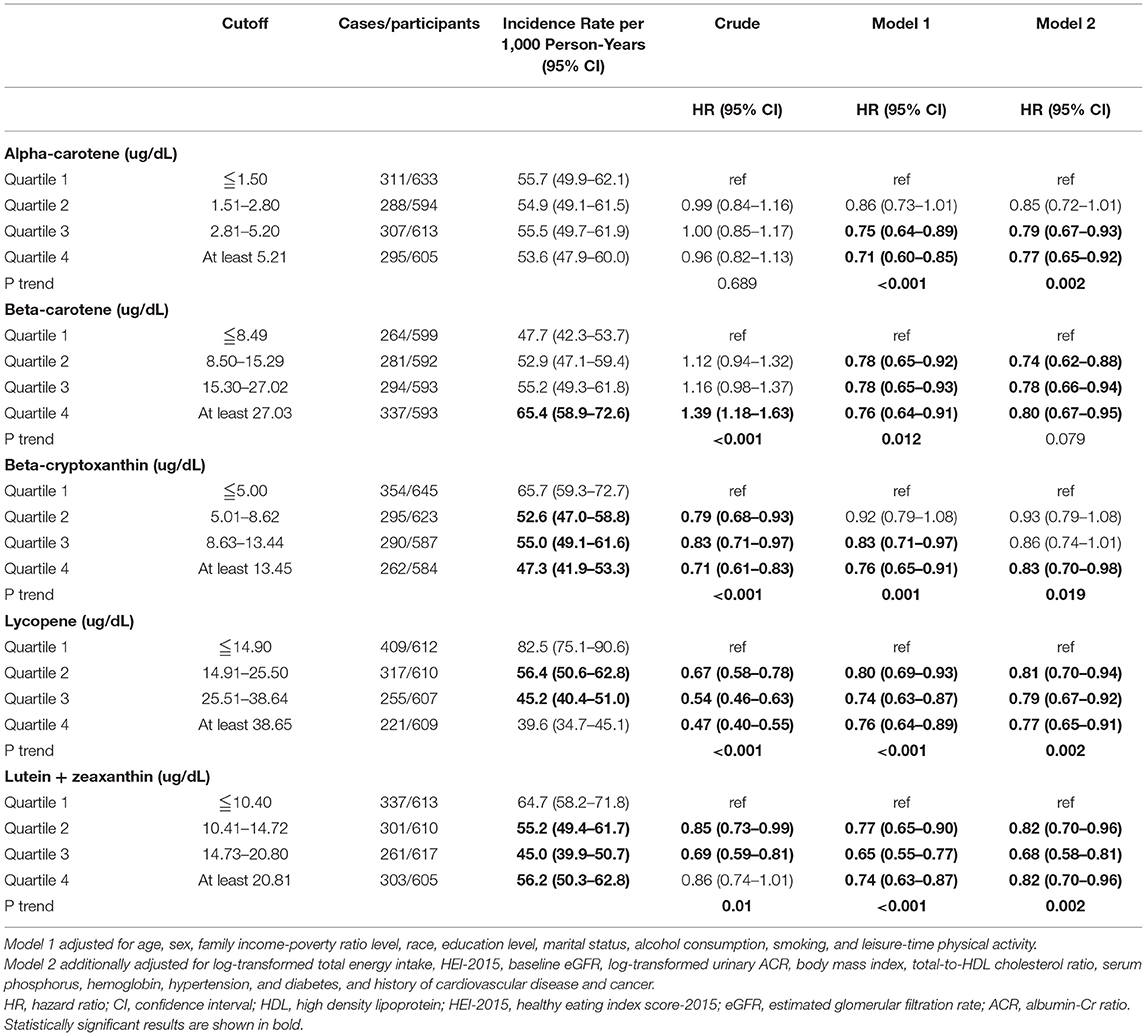 |  | Cutoff | Cases/participants | Incidence Rate per 1,000 Person-Years (95% CI) | Crude | Model 1 | Model 2 |
|---|---|---|---|---|---|---|
|  |  |  |  | HR (95% CI) | HR (95% CI) | HR (95% CI) |
| **Alpha-carotene (ug/dL)** |  |  |  |  |  |  |
| Quartile 1 | ≦1.50 | 311/633 | 55.7 (49.9–62.1) | ref | ref | ref |
| Quartile 2 | 1.51–2.80 | 288/594 | 54.9 (49.1–61.5) | 0.99 (0.84–1.16) | 0.86 (0.73–1.01) | 0.85 (0.72–1.01) |
| Quartile 3 | 2.81–5.20 | 307/613 | 55.5 (49.7–61.9) | 1.00 (0.85–1.17) | **0.75 (0.64–0.89)** | **0.79 (0.67–0.93)** |
| Quartile 4 | At least 5.21 | 295/605 | 53.6 (47.9–60.0) | 0.96 (0.82–1.13) | **0.71 (0.60–0.85)** | **0.77 (0.65–0.92)** |
| P trend |  |  |  | 0.689 | **<0.001** | **0.002** |
| **Beta-carotene (ug/dL)** |  |  |  |  |  |  |
| Quartile 1 | ≦8.49 | 264/599 | 47.7 (42.3–53.7) | ref | ref | ref |
| Quartile 2 | 8.50–15.29 | 281/592 | 52.9 (47.1–59.4) | 1.12 (0.94–1.32) | **0.78 (0.65–0.92)** | **0.74 (0.62–0.88)** |
| Quartile 3 | 15.30–27.02 | 294/593 | 55.2 (49.3–61.8) | 1.16 (0.98–1.37) | **0.78 (0.65–0.93)** | **0.78 (0.66–0.94)** |
| Quartile 4 | At least 27.03 | 337/593 | **65.4 (58.9–72.6)** | **1.39 (1.18–1.63)** | **0.76 (0.64–0.91)** | **0.80 (0.67–0.95)** |
| P trend |  |  |  | **<0.001** | **0.012** | 0.079 |
| **Beta-cryptoxanthin (ug/dL)** |  |  |  |  |  |  |
| Quartile 1 | ≦5.00 | 354/645 | 65.7 (59.3–72.7) | ref | ref | ref |
| Quartile 2 | 5.01–8.62 | 295/623 | **52.6 (47.0–58.8)** | **0.79 (0.68–0.93)** | 0.92 (0.79–1.08) | 0.93 (0.79–1.08) |
| Quartile 3 | 8.63–13.44 | 290/587 | **55.0 (49.1–61.6)** | **0.83 (0.71–0.97)** | **0.83 (0.71–0.97)** | 0.86 (0.74–1.01) |
| Quartile 4 | At least 13.45 | 262/584 | **47.3 (41.9–53.3)** | **0.71 (0.61–0.83)** | **0.76 (0.65–0.91)** | **0.83 (0.70–0.98)** |
| P trend |  |  |  | **<0.001** | **0.001** | **0.019** |
| **Lycopene (ug/dL)** |  |  |  |  |  |  |
| Quartile 1 | ≦14.90 | 409/612 | 82.5 (75.1–90.6) | ref | ref | ref |
| Quartile 2 | 14.91–25.50 | 317/610 | **56.4 (50.6–62.8)** | **0.67 (0.58–0.78)** | **0.80 (0.69–0.93)** | **0.81 (0.70–0.94)** |
| Quartile 3 | 25.51–38.64 | 255/607 | **45.2 (40.4–51.0)** | **0.54 (0.46–0.63)** | **0.74 (0.63–0.87)** | **0.79 (0.67–0.92)** |
| Quartile 4 | At least 38.65 | 221/609 | 39.6 (34.7–45.1) | **0.47 (0.40–0.55)** | **0.76 (0.64–0.89)** | **0.77 (0.65–0.91)** |
| P trend |  |  |  | **<0.001** | **<0.001** | **0.002** |
| **Lutein + zeaxanthin (ug/dL)** |  |  |  |  |  |  |
| Quartile 1 | ≦10.40 | 337/613 | 64.7 (58.2–71.8) | ref | ref | ref |
| Quartile 2 | 10.41–14.72 | 301/610 | **55.2 (49.4–61.7)** | **0.85 (0.73–0.99)** | **0.77 (0.65–0.90)** | **0.82 (0.70–0.96)** |
| Quartile 3 | 14.73–20.80 | 261/617 | **45.0 (39.9–50.7)** | **0.69 (0.59–0.81)** | **0.65 (0.55–0.77)** | **0.68 (0.58–0.81)** |
| Quartile 4 | At least 20.81 | 303/605 | **56.2 (50.3–62.8)** | 0.86 (0.74–1.01) | **0.74 (0.63–0.87)** | **0.82 (0.70–0.96)** |
| P trend |  |  |  | **0.01** | **<0.001** | **0.002** |

Model 1 adjusted for age, sex, family income-poverty ratio level, race, education level, marital status, alcohol consumption, smoking, and leisure-time physical activity.
Model 2 additionally adjusted for log-transformed total energy intake, HEI-2015, baseline eGFR, log-transformed urinary ACR, body mass index, total-to-HDL cholesterol ratio, serum phosphorus, hemoglobin, hypertension, and diabetes, and history of cardiovascular disease and cancer.
HR, hazard ratio; CI, confidence interval; HDL, high density lipoprotein; HEI-2015, healthy eating index score-2015; eGFR, estimated glomerular filtration rate; ACR, albumin-Cr ratio.
Statistically significant results are shown in bold.